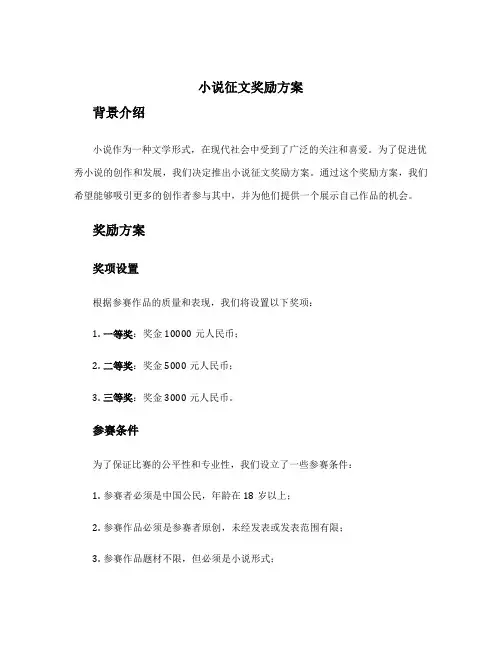 小说征文奖励方案

背景介绍

小说作为一种文学形式，在现代社会中受到了广泛的关注和喜爱。为了促进优秀小说的创作和发展，我们决定推出小说征文奖励方案。通过这个奖励方案，我们希望能够吸引更多的创作者参与其中，并为他们提供一个展示自己作品的机会。

奖励方案

奖项设置

根据参赛作品的质量和表现，我们将设置以下奖项：

1. 一等奖：奖金 10000 元人民币；

2. 二等奖：奖金 5000 元人民币；

3. 三等奖：奖金 3000 元人民币。

参赛条件

为了保证比赛的公平性和专业性，我们设立了一些参赛条件：

1. 参赛者必须是中国公民，年龄在 18 岁以上；

2. 参赛作品必须是参赛者原创，未经发表或发表范围有限；

3. 参赛作品题材不限，但必须是小说形式；